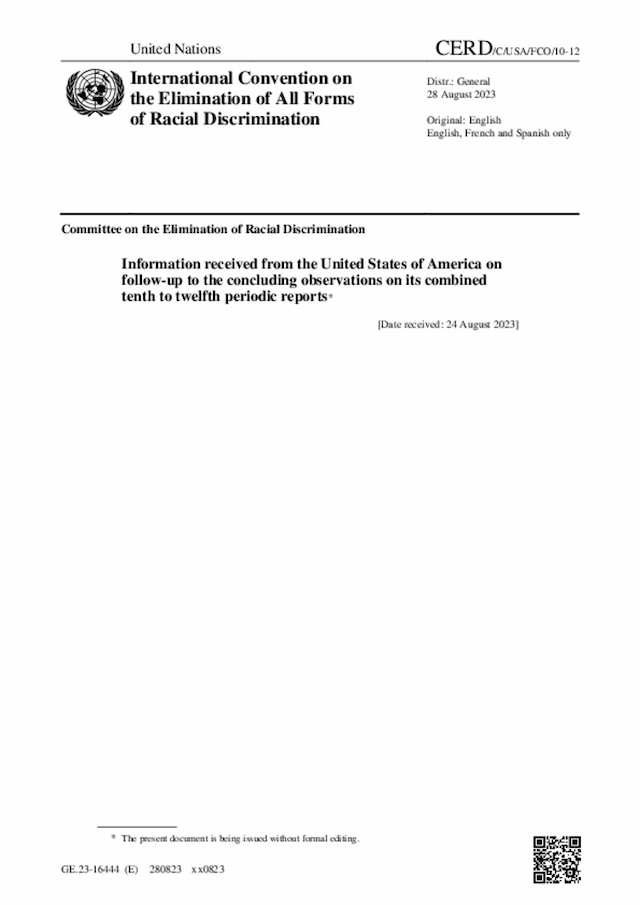 United Nations

CERD/C/USA/FCO/10-12

International Convention on the Elimination of All Forms of Racial Discrimination

Distr.: General
28 August 2023

Original: English
English, French and Spanish only

Committee on the Elimination of Racial Discrimination

Information received from the United States of America on follow-up to the concluding observations on its combined tenth to twelfth periodic reports*

[Date received: 24 August 2023]

* The present document is being issued without formal editing.

GE.23-16444 (E) 280823 xx0823